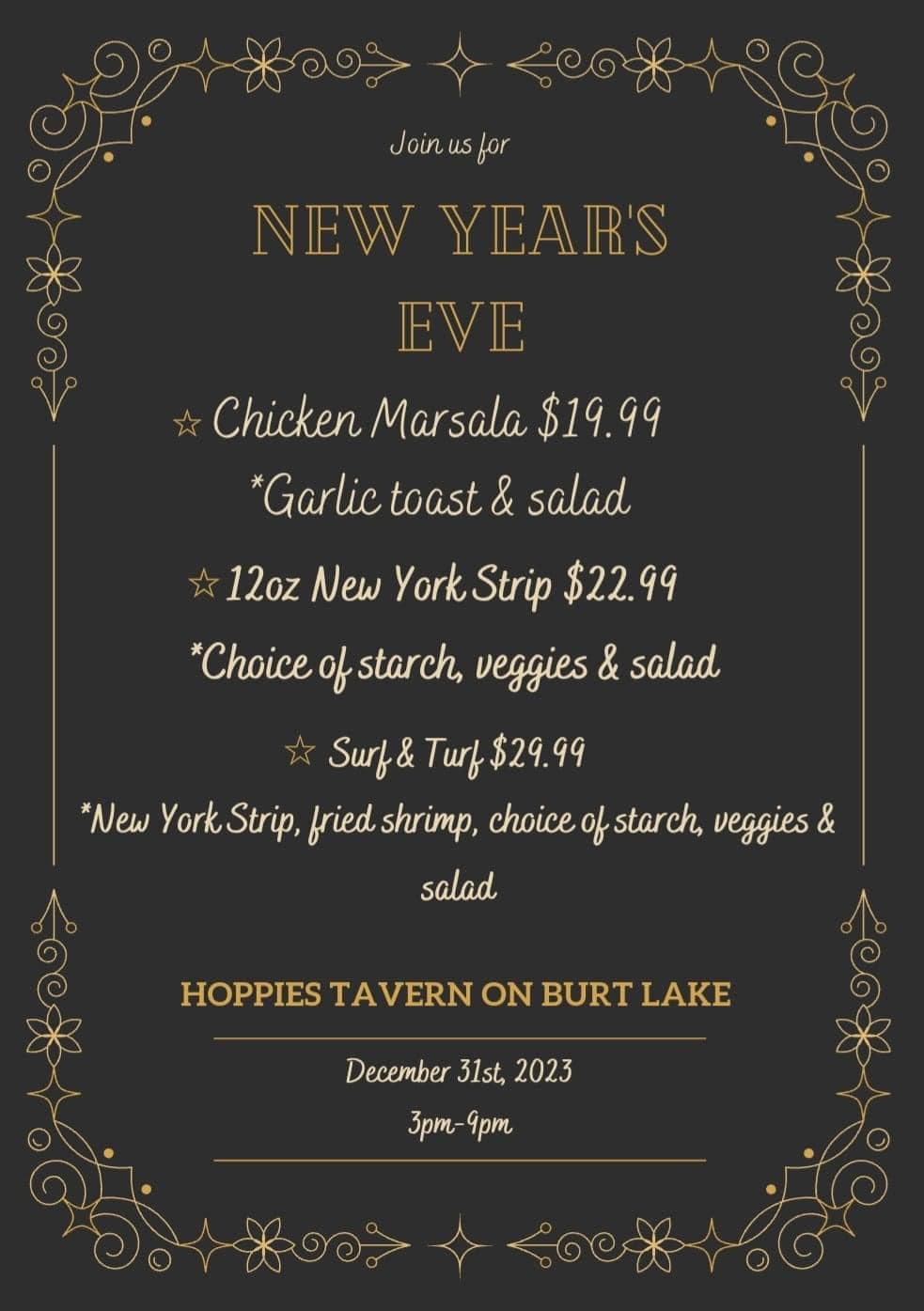 Join us for

NEW YEAR'S EVE

☆ Chicken Marsala $19.99

*Garlic toast & salad

☆ 12oz New York Strip $22.99

*Choice of starch, veggies & salad

☆ Surf & Turf $29.99

*New York Strip, fried shrimp, choice of starch, veggies & salad

HOPPIES TAVERN ON BURT LAKE

December 31st, 2023

3pm-9pm